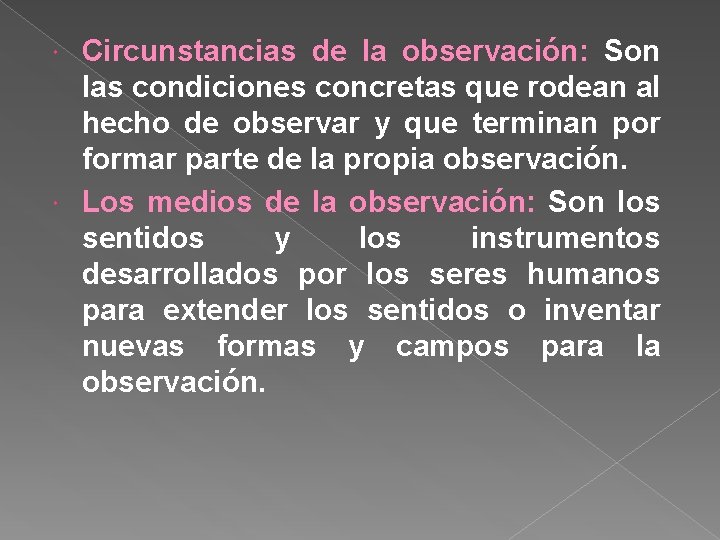 Circunstancias de la observación: Son las condiciones concretas que rodean al hecho de observar y que terminan por formar parte de la propia observación.

Los medios de la observación: Son los sentidos y los instrumentos desarrollados por los seres humanos para extender los sentidos o inventar nuevas formas y campos para la observación.